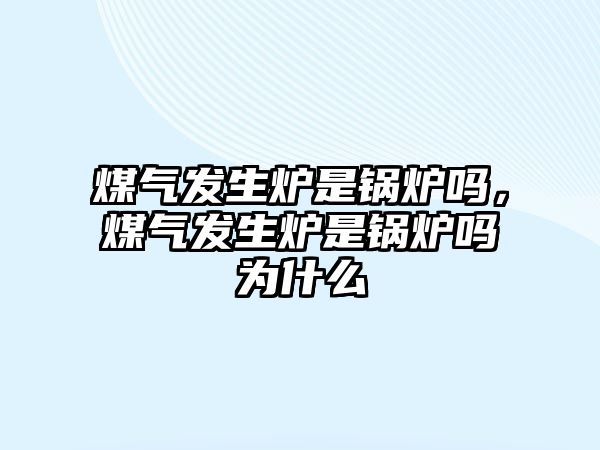 煤气发生炉是锅炉吗，煤气发生炉是锅炉吗为什么